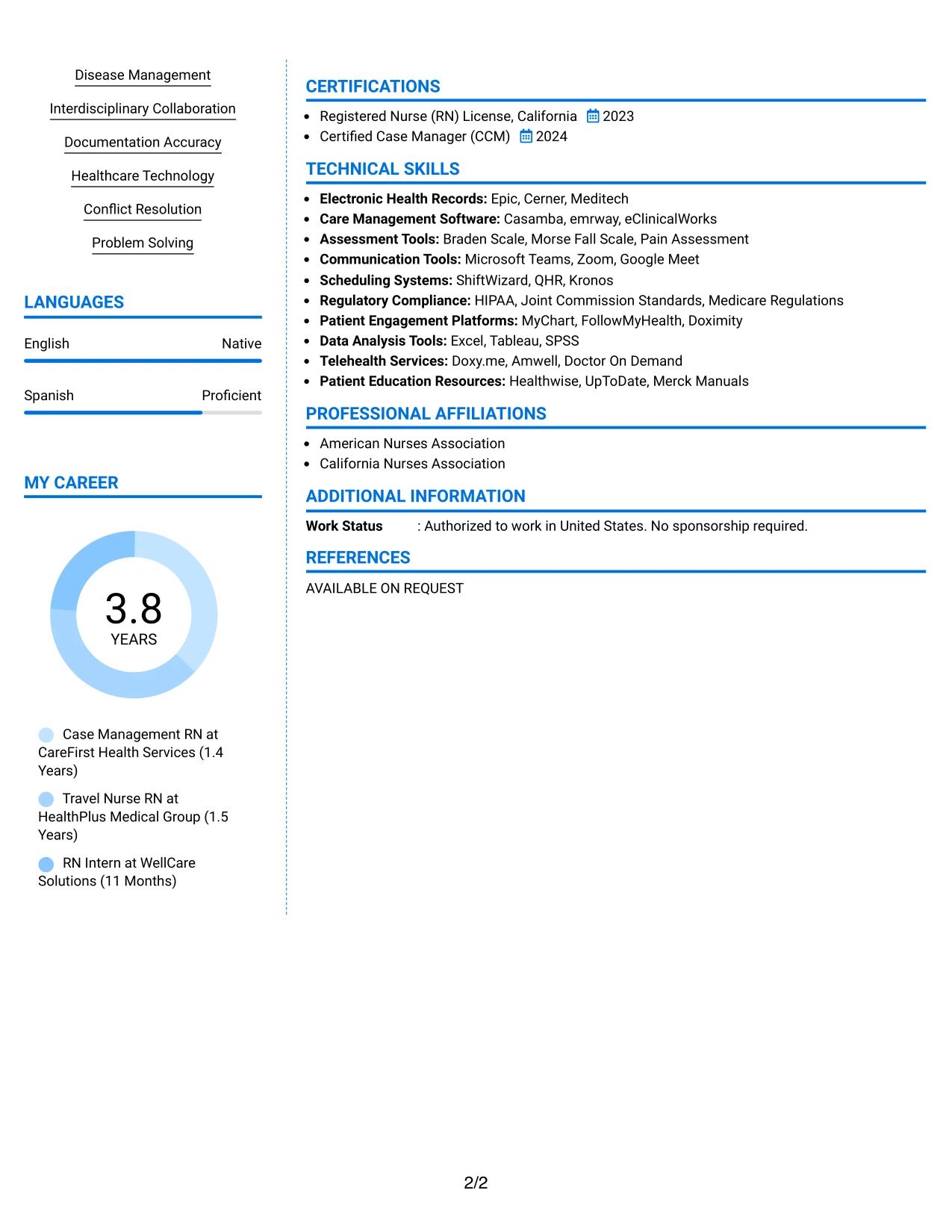 Disease Management

Interdisciplinary Collaboration

Documentation Accuracy

Healthcare Technology

Conflict Resolution

Problem Solving

LANGUAGES

English Native

Spanish Proficient

MY CAREER

3.8
YEARS

Case Management RN at CareFirst Health Services (1.4 Years)

Travel Nurse RN at HealthPlus Medical Group (1.5 Years)

RN Intern at WellCare Solutions (11 Months)

CERTIFICATIONS

• Registered Nurse (RN) License, California 2023
• Certified Case Manager (CCM) 2024

TECHNICAL SKILLS

• Electronic Health Records: Epic, Cerner, Meditech
• Care Management Software: Casamba, emrway, eClinicalWorks
• Assessment Tools: Braden Scale, Morse Fall Scale, Pain Assessment
• Communication Tools: Microsoft Teams, Zoom, Google Meet
• Scheduling Systems: ShiftWizard, QHR, Kronos
• Regulatory Compliance: HIPAA, Joint Commission Standards, Medicare Regulations
• Patient Engagement Platforms: MyChart, FollowMyHealth, Doximity
• Data Analysis Tools: Excel, Tableau, SPSS
• Telehealth Services: Doxy.me, Amwell, Doctor On Demand
• Patient Education Resources: Healthwise, UpToDate, Merck Manuals

PROFESSIONAL AFFILIATIONS

• American Nurses Association
• California Nurses Association

ADDITIONAL INFORMATION

Work Status : Authorized to work in United States. No sponsorship required.

REFERENCES

AVAILABLE ON REQUEST

2/2